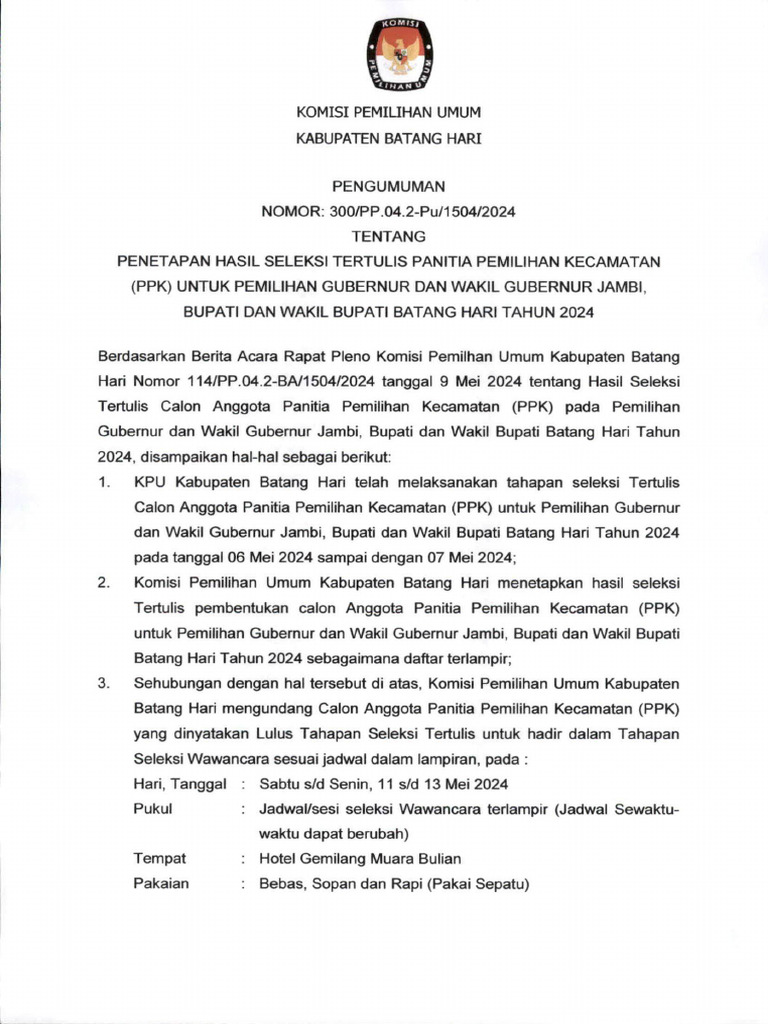 KOMISI PEMILIHAN UMUM

KOMISI PEMILIHAN UMUM
KABUPATEN BATANG HARI

PENGUMUMAN
NOMOR: 300/PP.04.2-Pu/1504/2024
TENTANG
PENETAPAN HASIL SELEKSI TERTULIS PANITIA PEMILIHAN KECAMATAN (PPK) UNTUK PEMILIHAN GUBERNUR DAN WAKIL GUBERNUR JAMBI, BUPATI DAN WAKIL BUPATI BATANG HARI TAHUN 2024

Berdasarkan Berita Acara Rapat Pleno Komisi Pemilhan Umum Kabupaten Batang Hari Nomor 114/PP.04.2-BA/1504/2024 tanggal 9 Mei 2024 tentang Hasil Seleksi Tertulis Calon Anggota Panitia Pemilihan Kecamatan (PPK) pada Pemilihan Gubernur dan Wakil Gubernur Jambi, Bupati dan Wakil Bupati Batang Hari Tahun 2024, disampaikan hal-hal sebagai berikut:

1. KPU Kabupaten Batang Hari telah melaksanakan tahapan seleksi Tertulis Calon Anggota Panitia Pemilihan Kecamatan (PPK) untuk Pemilihan Gubernur dan Wakil Gubernur Jambi, Bupati dan Wakil Bupati Batang Hari Tahun 2024 pada tanggal 06 Mei 2024 sampai dengan 07 Mei 2024;

2. Komisi Pemilihan Umum Kabupaten Batang Hari menetapkan hasil seleksi Tertulis pembentukan calon Anggota Panitia Pemilihan Kecamatan (PPK) untuk Pemilihan Gubernur dan Wakil Gubernur Jambi, Bupati dan Wakil Bupati Batang Hari Tahun 2024 sebagaimana daftar terlampir;

3. Sehubungan dengan hal tersebut di atas, Komisi Pemilihan Umum Kabupaten Batang Hari mengundang Calon Anggota Panitia Pemilihan Kecamatan (PPK) yang dinyatakan Lulus Tahapan Seleksi Tertulis untuk hadir dalam Tahapan Seleksi Wawancara sesuai jadwal dalam lampiran, pada :

Hari, Tanggal : Sabtu s/d Senin, 11 s/d 13 Mei 2024
Pukul : Jadwal/sesi seleksi Wawancara terlampir (Jadwal Sewaktu-waktu dapat berubah)
Tempat : Hotel Gemilang Muara Bulian
Pakaian : Bebas, Sopan dan Rapi (Pakai Sepatu)